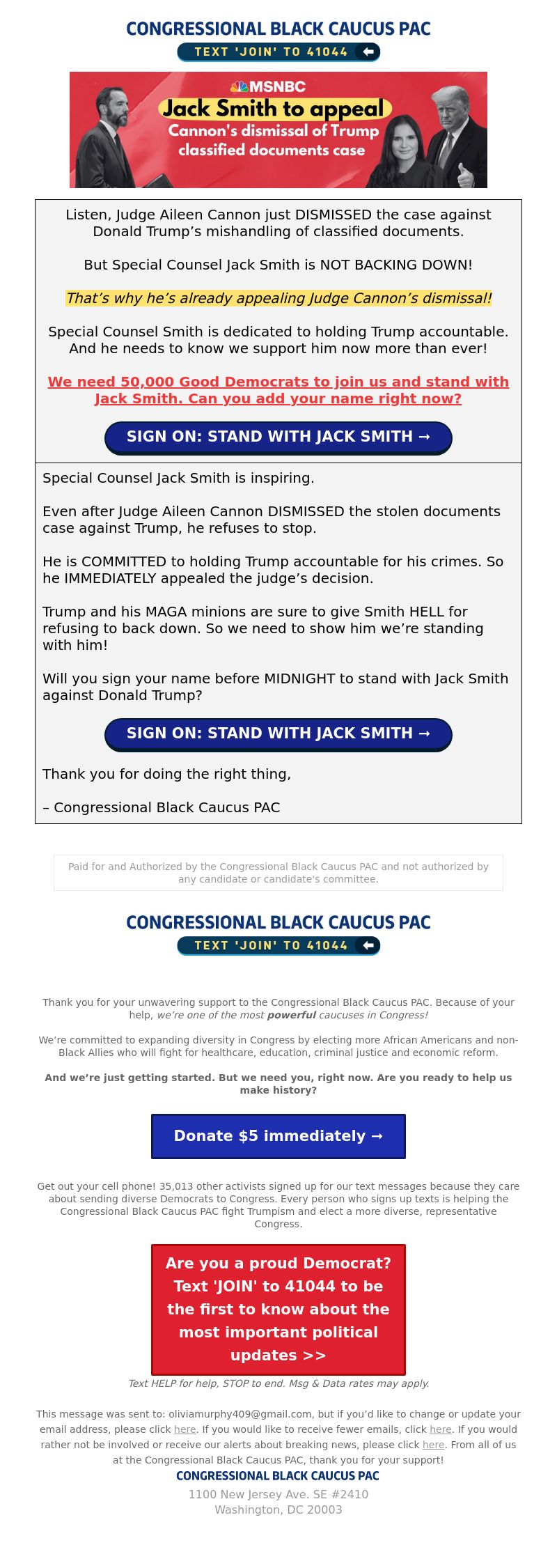 CONGRESSIONAL BLACK CAUCUS PAC
TEXT 'JOIN' TO 41044

MSNBC
Jack Smith to appeal
Cannon's dismissal of Trump classified documents case

Listen, Judge Aileen Cannon just DISMISSED the case against Donald Trump's mishandling of classified documents.

But Special Counsel Jack Smith is NOT BACKING DOWN!

That's why he's already appealing Judge Cannon's dismissal!

Special Counsel Smith is dedicated to holding Trump accountable. And he needs to know we support him now more than ever!

We need 50,000 Good Democrats to join us and stand with Jack Smith. Can you add your name right now?

SIGN ON: STAND WITH JACK SMITH →

Special Counsel Jack Smith is inspiring.

Even after Judge Aileen Cannon DISMISSED the stolen documents case against Trump, he refuses to stop.

He is COMMITTED to holding Trump accountable for his crimes. So he IMMEDIATELY appealed the judge's decision.

Trump and his MAGA minions are sure to give Smith HELL for refusing to back down. So we need to show him we're standing with him!

Will you sign your name before MIDNIGHT to stand with Jack Smith against Donald Trump?

SIGN ON: STAND WITH JACK SMITH →

Thank you for doing the right thing,

– Congressional Black Caucus PAC

Paid for and Authorized by the Congressional Black Caucus PAC and not authorized by any candidate or candidate's committee.

CONGRESSIONAL BLACK CAUCUS PAC
TEXT 'JOIN' TO 41044

Thank you for your unwavering support to the Congressional Black Caucus PAC. Because of your help, we're one of the most powerful caucuses in Congress!

We're committed to expanding diversity in Congress by electing more African Americans and non-Black Allies who will fight for healthcare, education, criminal justice and economic reform.

And we're just getting started. But we need you, right now. Are you ready to help us make history?

Donate $5 immediately →

Get out your cell phone! 35,013 other activists signed up for our text messages because they care about sending diverse Democrats to Congress. Every person who signs up texts is helping the Congressional Black Caucus PAC fight Trumpism and elect a more diverse, representative Congress.

Are you a proud Democrat? Text 'JOIN' to 41044 to be the first to know about the most important political updates >>

Text HELP for help, STOP to end. Msg & Data rates may apply.

This message was sent to: oliviamurphy409@gmail.com, but if you'd like to change or update your email address, please click here. If you would like to receive fewer emails, click here. If you would rather not be involved or receive our alerts about breaking news, please click here. From all of us at the Congressional Black Caucus PAC, thank you for your support!

CONGRESSIONAL BLACK CAUCUS PAC
1100 New Jersey Ave. SE #2410
Washington, DC 20003